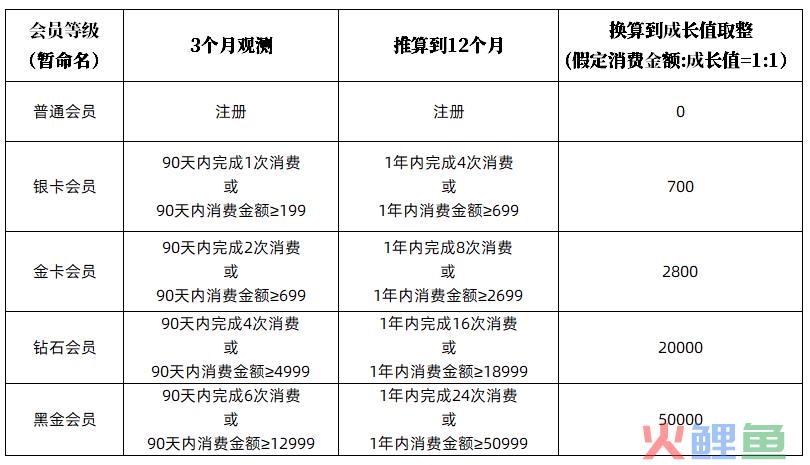 | 会员等级（暂命名） | 3个月观测 | 推算到12个月 | 换算到成长值取整（假定消费金额:成长值=1:1） |
|---|---|---|---|
| 普通会员 | 注册 | 注册 | 0 |
| 银卡会员 | 90天内完成1次消费 或 90天内消费金额≥199 | 1年内完成4次消费 或 1年内消费金额≥699 | 700 |
| 金卡会员 | 90天内完成2次消费 或 90天内消费金额≥699 | 1年内完成8次消费 或 1年内消费金额≥2699 | 2800 |
| 钻石会员 | 90天内完成4次消费 或 90天内消费金额≥4999 | 1年内完成16次消费 或 1年内消费金额≥18999 | 20000 |
| 黑金会员 | 90天内完成6次消费 或 90天内消费金额≥12999 | 1年内完成24次消费 或 1年内消费金额≥50999 | 50000 |

火鲤鱼